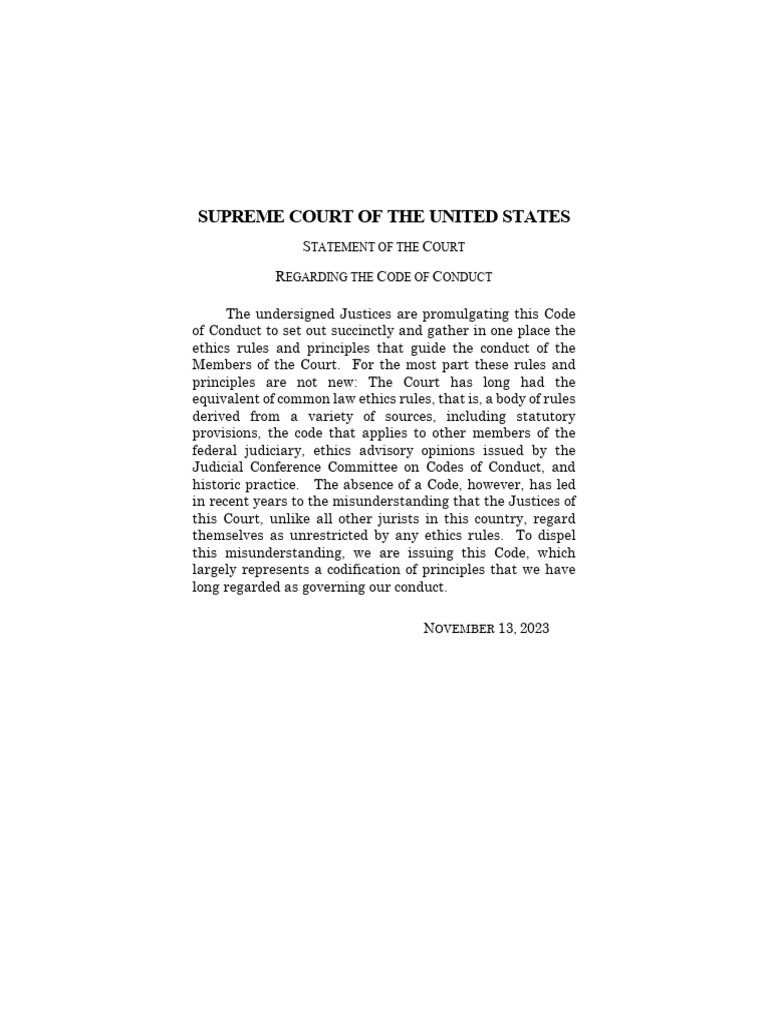 SUPREME COURT OF THE UNITED STATES

STATEMENT OF THE COURT

REGARDING THE CODE OF CONDUCT

The undersigned Justices are promulgating this Code of Conduct to set out succinctly and gather in one place the ethics rules and principles that guide the conduct of the Members of the Court. For the most part these rules and principles are not new: The Court has long had the equivalent of common law ethics rules, that is, a body of rules derived from a variety of sources, including statutory provisions, the code that applies to other members of the federal judiciary, ethics advisory opinions issued by the Judicial Conference Committee on Codes of Conduct, and historic practice. The absence of a Code, however, has led in recent years to the misunderstanding that the Justices of this Court, unlike all other jurists in this country, regard themselves as unrestricted by any ethics rules. To dispel this misunderstanding, we are issuing this Code, which largely represents a codification of principles that we have long regarded as governing our conduct.

NOVEMBER 13, 2023